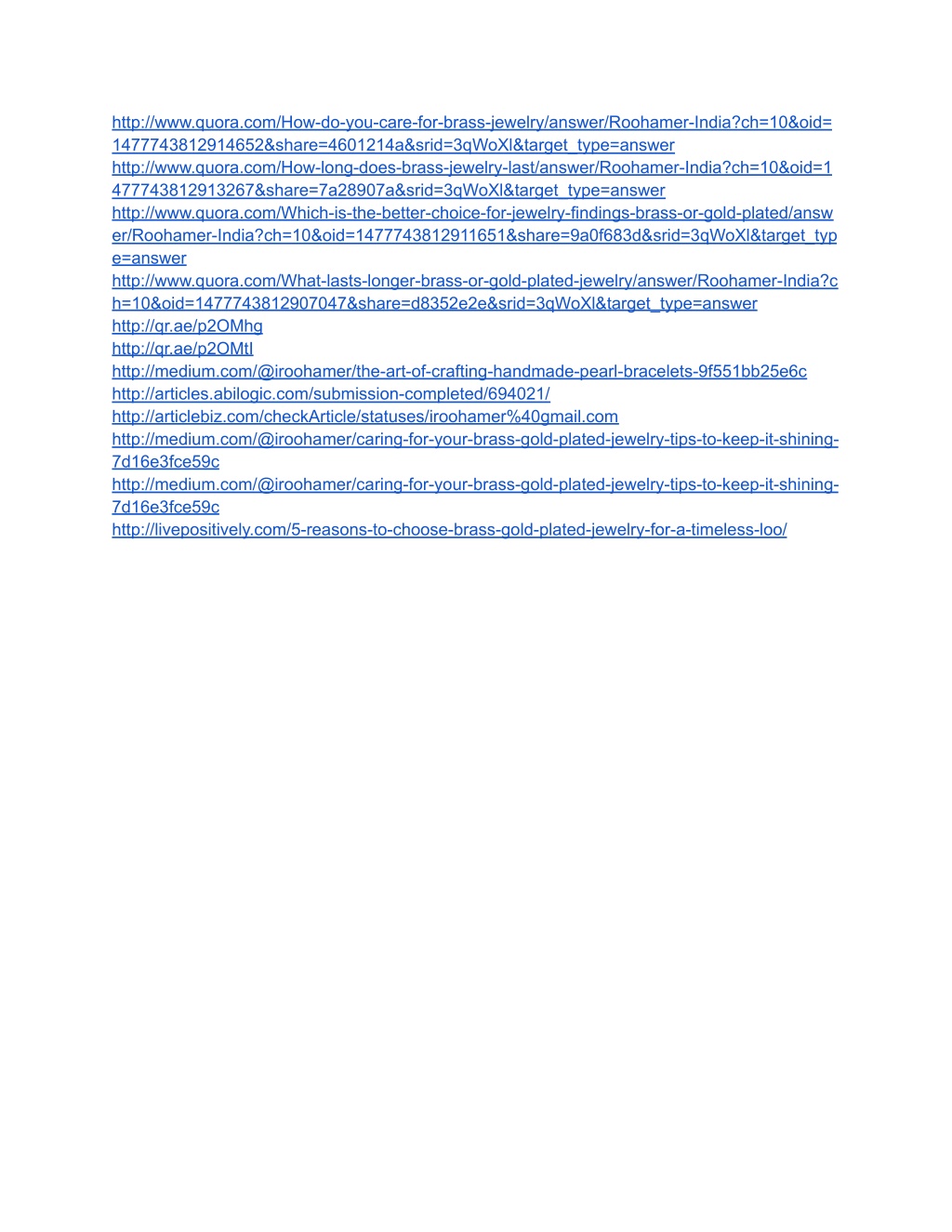 http://www.quora.com/How-do-you-care-for-brass-jewelry/answer/Roohamer-India?ch=10&oid=1477743812914652&share=4601214a&srid=3qWoXl&target_type=answer
http://www.quora.com/How-long-does-brass-jewelry-last/answer/Roohamer-India?ch=10&oid=1477743812913267&share=7a28907a&srid=3qWoXl&target_type=answer
http://www.quora.com/Which-is-the-better-choice-for-jewelry-findings-brass-or-gold-plated/answer/Roohamer-India?ch=10&oid=1477743812911651&share=9a0f683d&srid=3qWoXl&target_type=answer
http://www.quora.com/What-lasts-longer-brass-or-gold-plated-jewelry/answer/Roohamer-India?ch=10&oid=1477743812907047&share=d8352e2e&srid=3qWoXl&target_type=answer
http://qr.ae/p2OMhg
http://qr.ae/p2OMtI
http://medium.com/@iroohamer/the-art-of-crafting-handmade-pearl-bracelets-9f551bb25e6c
http://articles.abilogic.com/submission-completed/694021/
http://articlebiz.com/checkArticle/statuses/iroohamer%40gmail.com
http://medium.com/@iroohamer/caring-for-your-brass-gold-plated-jewelry-tips-to-keep-it-shining-7d16e3fce59c
http://medium.com/@iroohamer/caring-for-your-brass-gold-plated-jewelry-tips-to-keep-it-shining-7d16e3fce59c
http://livepositively.com/5-reasons-to-choose-brass-gold-plated-jewelry-for-a-timeless-loo/